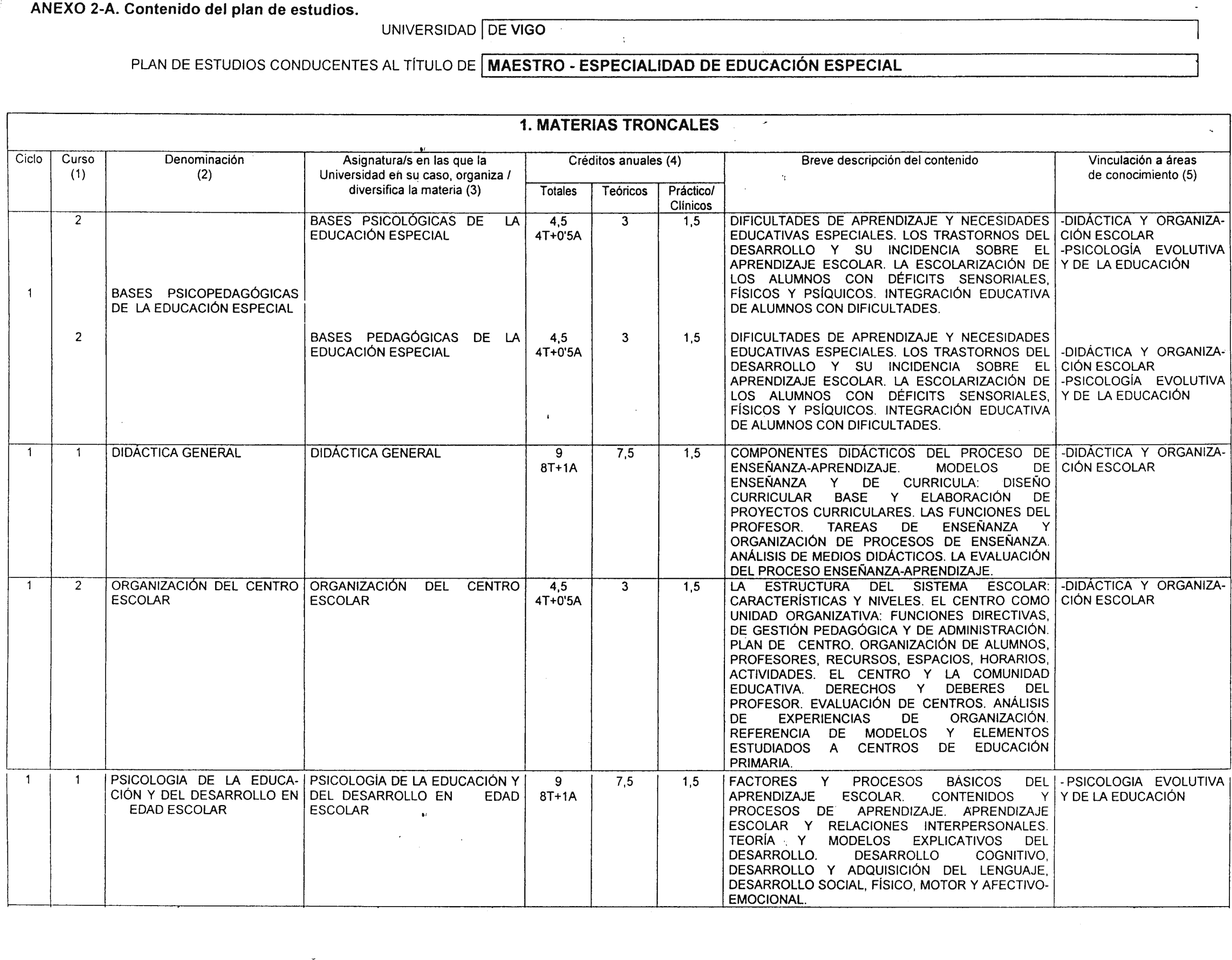 ANEXO 2-A. Contenido del plan de estudios.

UNIVERSIDAD DE VIGO

PLAN DE ESTUDIOS CONDUCENTES AL TÍTULO DE MAESTRO - ESPECIALIDAD DE EDUCACIÓN ESPECIAL

1. MATERIAS TRONCALES

| Ciclo | Curso (1) | Denominación (2) | Asignatura/s en las que la Universidad en su caso, organiza / diversifica la materia (3) | Créditos anuales (4) Totales | Teóricos | Práctico/ Clínicos | Breve descripción del contenido | Vinculación a áreas de conocimiento (5) |
|---|---|---|---|---|---|---|---|---|
| 1 | 2 | BASES PSICOPEDAGÓGICAS DE LA EDUCACIÓN ESPECIAL | BASES PSICOLÓGICAS DE LA EDUCACIÓN ESPECIAL | 4,5 4T+0'5A | 3 | 1,5 | DIFICULTADES DE APRENDIZAJE Y NECESIDADES EDUCATIVAS ESPECIALES. LOS TRASTORNOS DEL DESARROLLO Y SU INCIDENCIA SOBRE EL APRENDIZAJE ESCOLAR. LA ESCOLARIZACIÓN DE LOS ALUMNOS CON DÉFICITS SENSORIALES, FÍSICOS Y PSÍQUICOS. INTEGRACIÓN EDUCATIVA DE ALUMNOS CON DIFICULTADES. | -DIDÁCTICA Y ORGANIZACIÓN ESCOLAR -PSICOLOGÍA EVOLUTIVA Y DE LA EDUCACIÓN |
| | 2 | | BASES PEDAGÓGICAS DE LA EDUCACIÓN ESPECIAL | 4,5 4T+0'5A | 3 | 1,5 | DIFICULTADES DE APRENDIZAJE Y NECESIDADES EDUCATIVAS ESPECIALES. LOS TRASTORNOS DEL DESARROLLO Y SU INCIDENCIA SOBRE EL APRENDIZAJE ESCOLAR. LA ESCOLARIZACIÓN DE LOS ALUMNOS CON DÉFICITS SENSORIALES, FÍSICOS Y PSÍQUICOS. INTEGRACIÓN EDUCATIVA DE ALUMNOS CON DIFICULTADES. | -DIDÁCTICA Y ORGANIZACIÓN ESCOLAR -PSICOLOGÍA EVOLUTIVA Y DE LA EDUCACIÓN |
| 1 | 1 | DIDÁCTICA GENERAL | DIDÁCTICA GENERAL | 9 8T+1A | 7,5 | 1,5 | COMPONENTES DIDÁCTICOS DEL PROCESO DE ENSEÑANZA-APRENDIZAJE. MODELOS DE ENSEÑANZA Y DE CURRICULA: DISEÑO CURRICULAR BASE Y ELABORACIÓN DE PROYECTOS CURRICULARES. LAS FUNCIONES DEL PROFESOR. TAREAS DE ENSEÑANZA Y ORGANIZACIÓN DE PROCESOS DE ENSEÑANZA. ANÁLISIS DE MEDIOS DIDÁCTICOS. LA EVALUACIÓN DEL PROCESO ENSEÑANZA-APRENDIZAJE. | -DIDÁCTICA Y ORGANIZACIÓN ESCOLAR |
| 1 | 2 | ORGANIZACIÓN DEL CENTRO ESCOLAR | ORGANIZACIÓN DEL CENTRO ESCOLAR | 4,5 4T+0'5A | 3 | 1,5 | LA ESTRUCTURA DEL SISTEMA ESCOLAR: CARACTERÍSTICAS Y NIVELES. EL CENTRO COMO UNIDAD ORGANIZATIVA: FUNCIONES DIRECTIVAS, DE GESTIÓN PEDAGÓGICA Y DE ADMINISTRACIÓN. PLAN DE CENTRO. ORGANIZACIÓN DE ALUMNOS, PROFESORES, RECURSOS, ESPACIOS, HORARIOS, ACTIVIDADES. EL CENTRO Y LA COMUNIDAD EDUCATIVA. DERECHOS Y DEBERES DEL PROFESOR. EVALUACIÓN DE CENTROS. ANÁLISIS DE EXPERIENCIAS DE ORGANIZACIÓN. REFERENCIA DE MODELOS Y ELEMENTOS ESTUDIADOS A CENTROS DE EDUCACIÓN PRIMARIA. | -DIDÁCTICA Y ORGANIZACIÓN ESCOLAR |
| 1 | 1 | PSICOLOGIA DE LA EDUCACIÓN Y DEL DESARROLLO EN EDAD ESCOLAR | PSICOLOGÍA DE LA EDUCACIÓN Y DEL DESARROLLO EN EDAD ESCOLAR | 9 8T+1A | 7,5 | 1,5 | FACTORES Y PROCESOS BÁSICOS DEL APRENDIZAJE ESCOLAR. CONTENIDOS Y PROCESOS DE APRENDIZAJE. APRENDIZAJE ESCOLAR Y RELACIONES INTERPERSONALES. TEORÍA Y MODELOS EXPLICATIVOS DEL DESARROLLO. DESARROLLO COGNITIVO, DESARROLLO Y ADQUISICIÓN DEL LENGUAJE, DESARROLLO SOCIAL, FÍSICO, MOTOR Y AFECTIVO-EMOCIONAL. | - PSICOLOGIA EVOLUTIVA Y DE LA EDUCACIÓN |